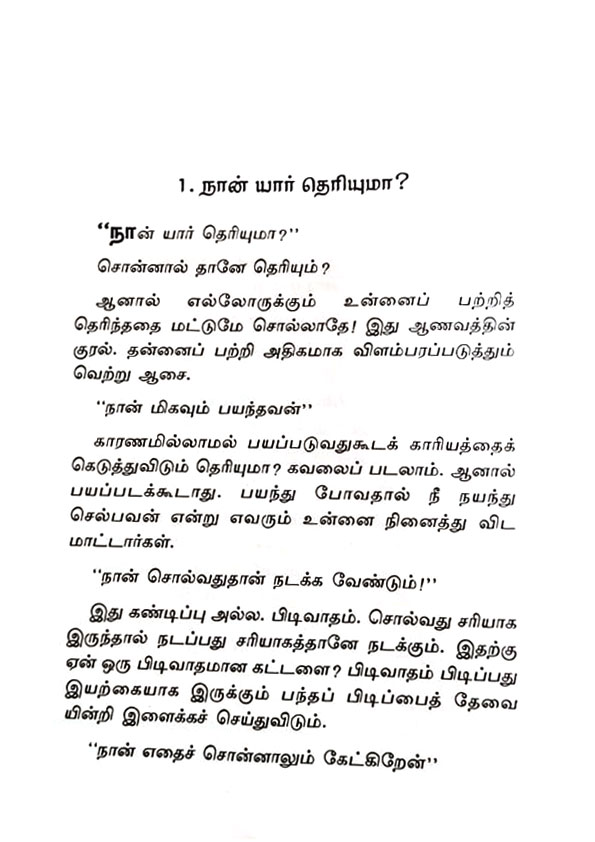 1. நான் யார் தெரியுமா?

"நான் யார் தெரியுமா?"

சொன்னால் தானே தெரியும்?

ஆனால் எல்லோருக்கும் உன்னைப் பற்றித் தெரிந்ததை மட்டுமே சொல்லாதே! இது ஆணவத்தின் குரல். தன்னைப் பற்றி அதிகமாக விளம்பரப்படுத்தும் வெற்று ஆசை.

"நான் மிகவும் பயந்தவன்"

காரணமில்லாமல் பயப்படுவதுகூடக் காரியத்தைக் கெடுத்துவிடும் தெரியுமா? கவலைப் படலாம். ஆனால் பயப்படக்கூடாது. பயந்து போவதால் நீ நயந்து செல்பவன் என்று எவரும் உன்னை நினைத்து விட மாட்டார்கள்.

"நான் சொல்வதுதான் நடக்க வேண்டும்!"

இது கண்டிப்பு அல்ல. பிடிவாதம். சொல்வது சரியாக இருந்தால் நடப்பது சரியாகத்தானே நடக்கும். இதற்கு ஏன் ஒரு பிடிவாதமான கட்டளை? பிடிவாதம் பிடிப்பது இயற்கையாக இருக்கும் பந்தப் பிடிப்பைத் தேவையின்றி இளைக்கச் செய்துவிடும்.

"நான் எதைச் சொன்னாலும் கேட்கிறேன்"